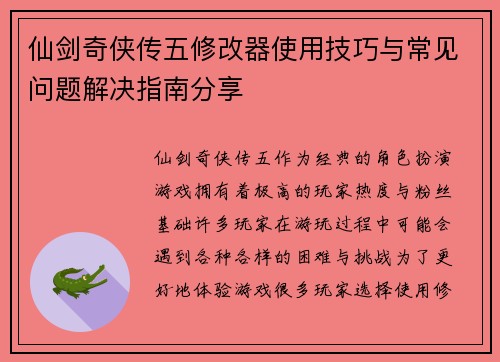 仙剑奇侠传五修改器使用技巧与常见问题解决指南分享

仙剑奇侠传五作为经典的角色扮演游戏拥有着极高的玩家热度与粉丝基础许多玩家在游玩过程中可能会遇到各种各样的困难与挑战为了更好地体验游戏很多玩家选择使用修